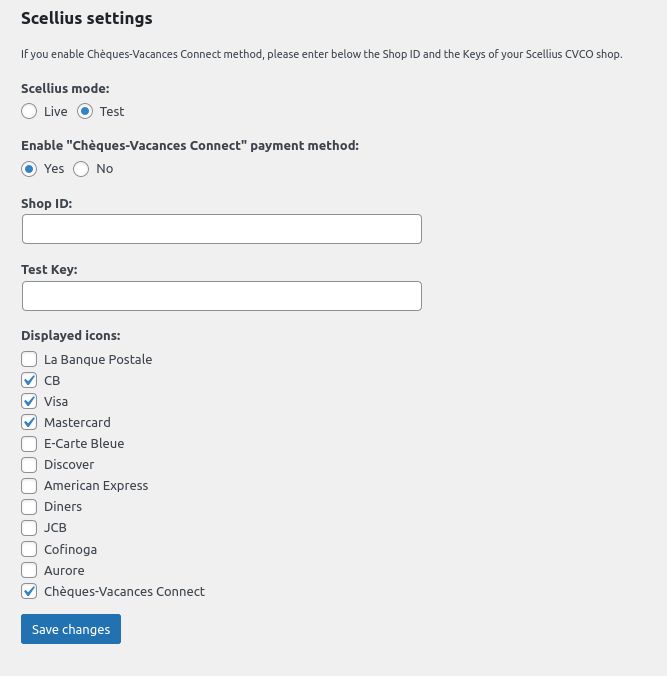 Scellius settings

If you enable Chèques-Vacances Connect method, please enter below the Shop ID and the Keys of your Scellius CVCO shop.

Scellius mode:
Live Test

Enable "Chèques-Vacances Connect" payment method:
Yes No

Shop ID:

Test Key:

Displayed icons:
La Banque Postale
CB
Visa
Mastercard
E-Carte Bleue
Discover
American Express
Diners
JCB
Cofinoga
Aurore
Chèques-Vacances Connect

Save changes